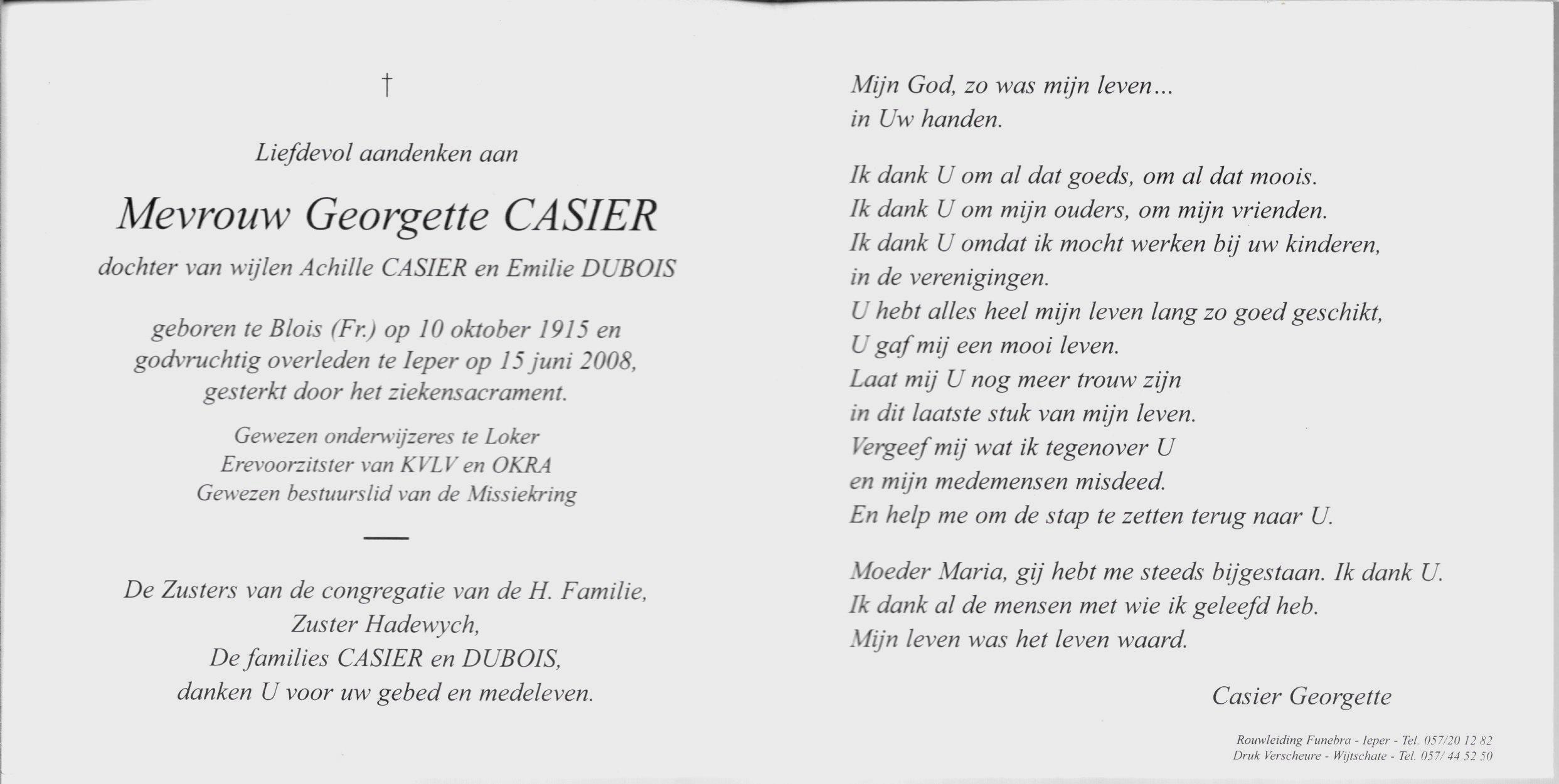 †

Liefdevol aandenken aan

Mevrouw Georgette CASIER

dochter van wijlen Achille CASIER en Emilie DUBOIS

geboren te Blois (Fr.) op 10 oktober 1915 en
godvruchtig overleden te Ieper op 15 juni 2008,
gesterkt door het ziekensacrament.

Gewezen onderwijzeres te Loker
Erevoorzitster van KVLV en OKRA
Gewezen bestuurslid van de Missiekring

De Zusters van de congregatie van de H. Familie,
Zuster Hadewych,
De families CASIER en DUBOIS,
danken U voor uw gebed en medeleven.

Mijn God, zo was mijn leven...
in Uw handen.

Ik dank U om al dat goeds, om al dat moois.
Ik dank U om mijn ouders, om mijn vrienden.
Ik dank U omdat ik mocht werken bij uw kinderen,
in de verenigingen.
U hebt alles heel mijn leven lang zo goed geschikt,
U gaf mij een mooi leven.
Laat mij U nog meer trouw zijn
in dit laatste stuk van mijn leven.
Vergeef mij wat ik tegenover U
en mijn medemensen misdeed.
En help me om de stap te zetten terug naar U.

Moeder Maria, gij hebt me steeds bijgestaan. Ik dank U.
Ik dank al de mensen met wie ik geleefd heb.
Mijn leven was het leven waard.

Casier Georgette

Rouwleiding Funebra - Ieper - Tel. 057/20 12 82
Druk Verscheure - Wijtschate - Tel. 057/ 44 52 50